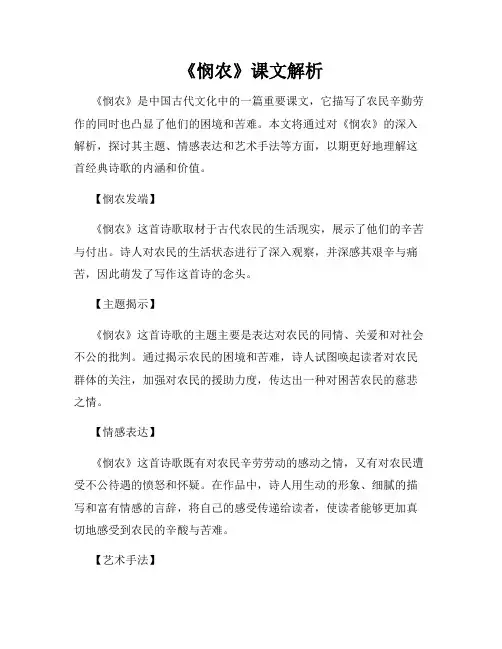 《悯农》课文解析

《悯农》是中国古代文化中的一篇重要课文，它描写了农民辛勤劳作的同时也凸显了他们的困境和苦难。本文将通过对《悯农》的深入解析，探讨其主题、情感表达和艺术手法等方面，以期更好地理解这首经典诗歌的内涵和价值。

【悯农发端】

《悯农》这首诗歌取材于古代农民的生活现实，展示了他们的辛苦与付出。诗人对农民的生活状态进行了深入观察，并深感其艰辛与痛苦，因此萌发了写作这首诗的念头。

【主题揭示】

《悯农》这首诗歌的主题主要是表达对农民的同情、关爱和对社会不公的批判。通过揭示农民的困境和苦难，诗人试图唤起读者对农民群体的关注，加强对农民的援助力度，传达出一种对困苦农民的慈悲之情。

【情感表达】

《悯农》这首诗歌既有对农民辛劳劳动的感动之情，又有对农民遭受不公待遇的愤怒和怀疑。在作品中，诗人用生动的形象、细腻的描写和富有情感的言辞，将自己的感受传递给读者，使读者能够更加真切地感受到农民的辛酸与苦难。

【艺术手法】